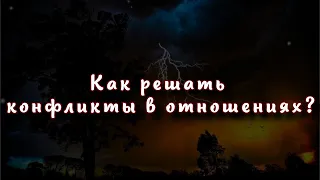 Как решать конфликты в отношениях?